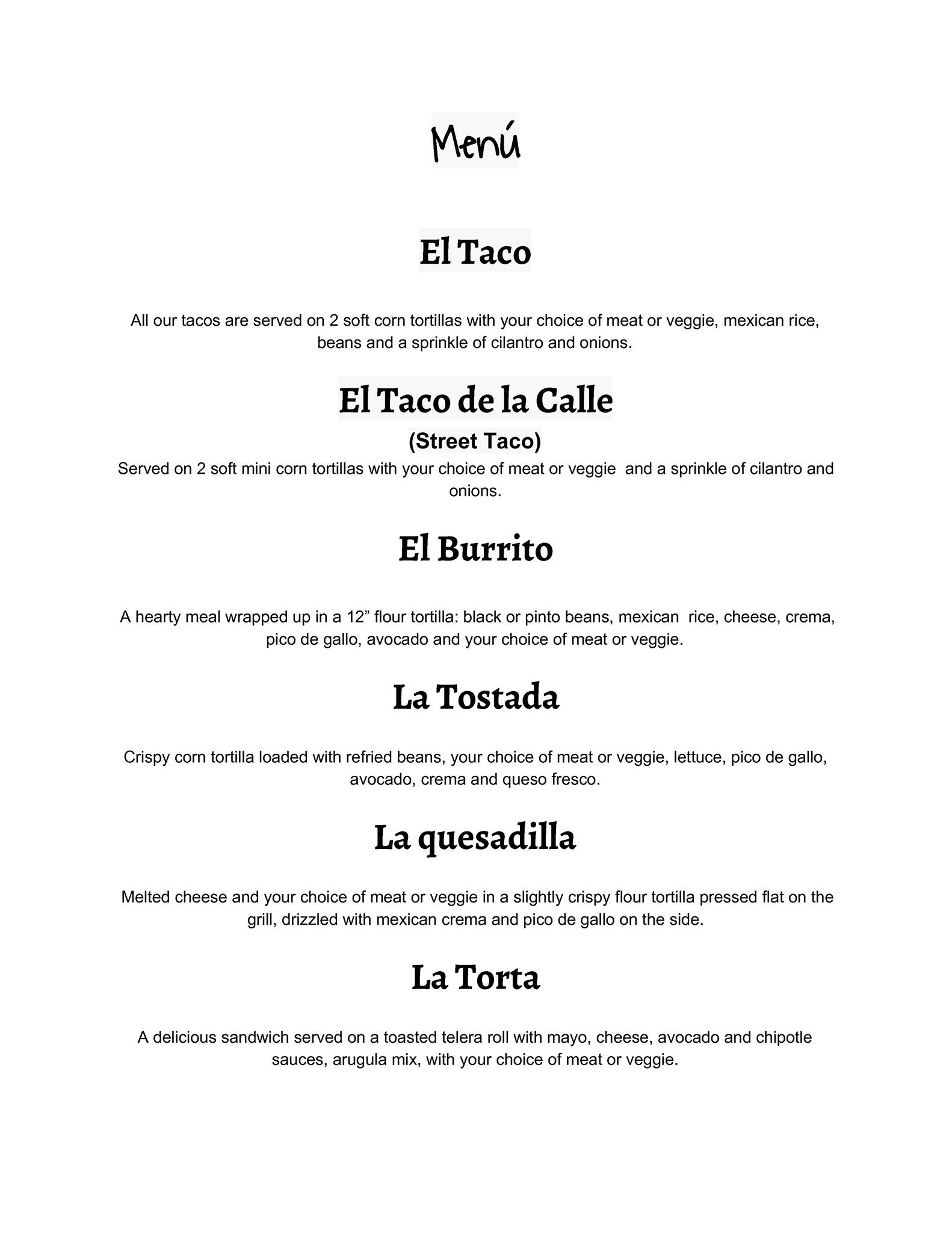 Menú

El Taco

All our tacos are served on 2 soft corn tortillas with your choice of meat or veggie, mexican rice, beans and a sprinkle of cilantro and onions.

El Taco de la Calle

(Street Taco)

Served on 2 soft mini corn tortillas with your choice of meat or veggie and a sprinkle of cilantro and onions.

El Burrito

A hearty meal wrapped up in a 12” flour tortilla: black or pinto beans, mexican rice, cheese, crema, pico de gallo, avocado and your choice of meat or veggie.

La Tostada

Crispy corn tortilla loaded with refried beans, your choice of meat or veggie, lettuce, pico de gallo, avocado, crema and queso fresco.

La quesadilla

Melted cheese and your choice of meat or veggie in a slightly crispy flour tortilla pressed flat on the grill, drizzled with mexican crema and pico de gallo on the side.

La Torta

A delicious sandwich served on a toasted telera roll with mayo, cheese, avocado and chipotle sauces, arugula mix, with your choice of meat or veggie.